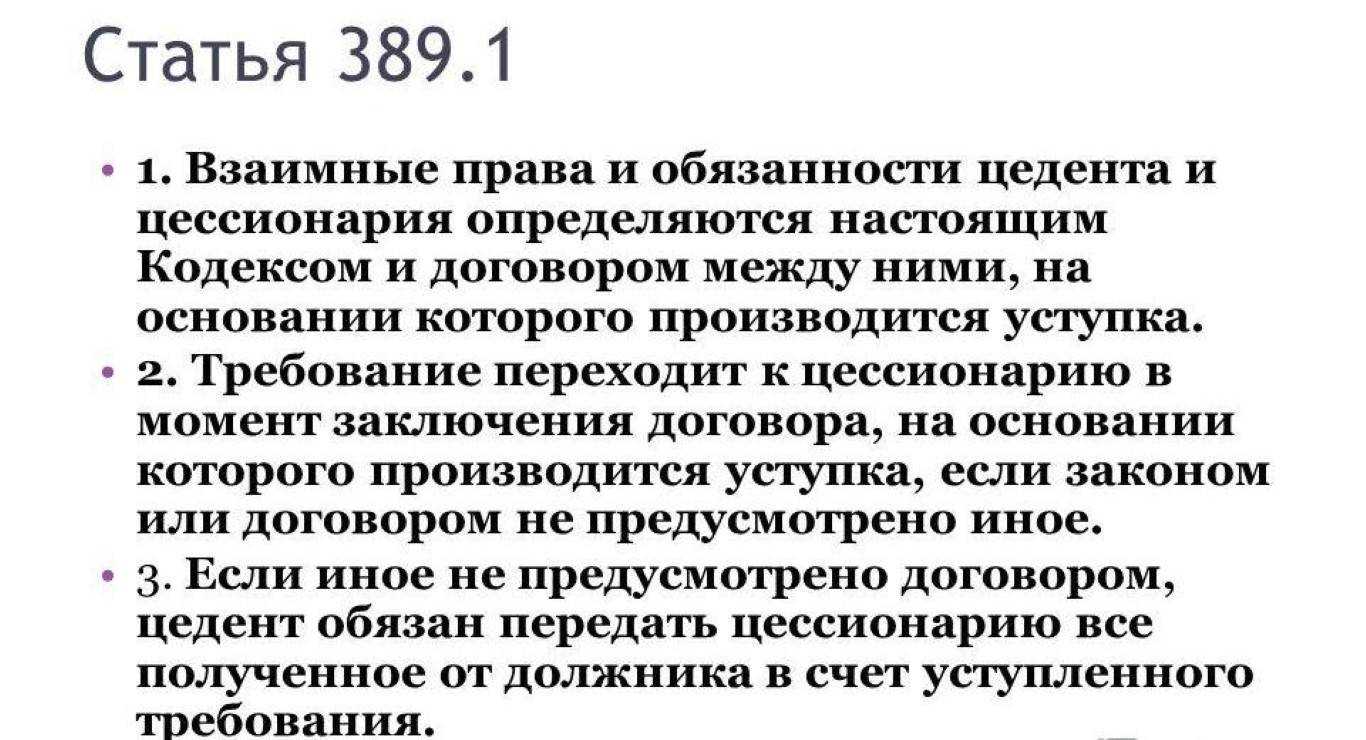 Статья 389.1

• 1. Взаимные права и обязанности цедента и цессионария определяются настоящим Кодексом и договором между ними, на основании которого производится уступка.
• 2. Требование переходит к цессионарию в момент заключения договора, на основании которого производится уступка, если законом или договором не предусмотрено иное.
• 3. Если иное не предусмотрено договором, цедент обязан передать цессионарию все полученное от должника в счет уступленного требования.